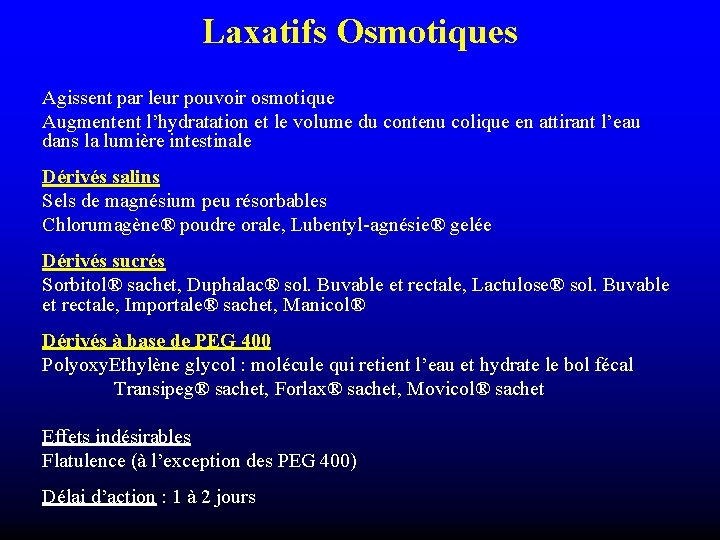 Laxatifs Osmotiques

Agissent par leur pouvoir osmotique

Augmentent l'hydratation et le volume du contenu colique en attirant l'eau dans la lumière intestinale

Dérivés salins

Sels de magnésium peu résorbables

Chlorumagène® poudre orale, Lubentyl-agnésie® gelée

Dérivés sucrés

Sorbitol® sachet, Duphalac® sol. Buvable et rectale, Lactulose® sol. Buvable et rectale, Importale® sachet, Manicol®

Dérivés à base de PEG 400

PolyoxyEthylène glycol : molécule qui retient l'eau et hydrate le bol fécal

Transipeg® sachet, Forlax® sachet, Movicol® sachet

Effets indésirables

Flatulence (à l'exception des PEG 400)

Délai d'action : 1 à 2 jours